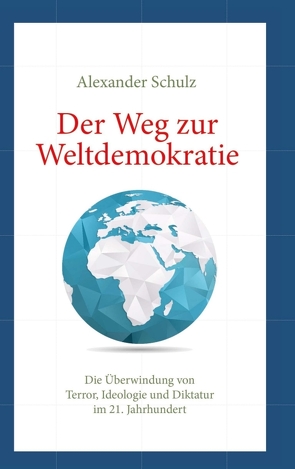 Alexander Schulz

Der Weg zur Weltdemokratie

Die Überwindung von Terror, Ideologie und Diktatur im 21. Jahrhundert